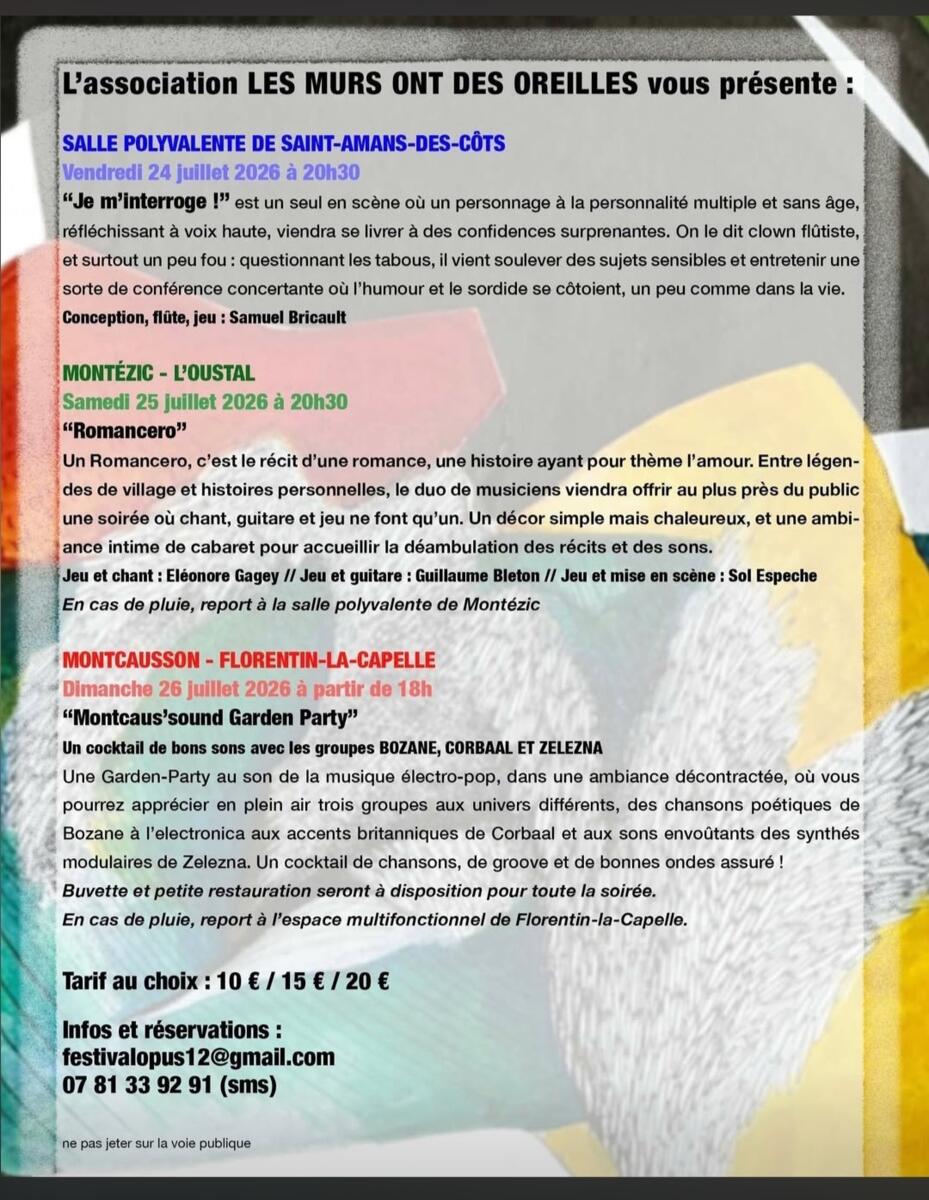 L'association LES MURS ONT DES OREILLES vous présente :

SALLE POLYVALENTE DE SAINT-AMANS-DES-CÔTS
Vendredi 24 juillet 2026 à 20h30
"Je m'interroge !" est un seul en scène où un personnage à la personnalité multiple et sans âge, réfléchissant à voix haute, viendra se livrer à des confidences surprenantes. On le dit clown flûtiste, et surtout un peu fou : questionnant les tabous, il vient soulever des sujets sensibles et entretenir une sorte de conférence concertante où l'humour et le sordide se côtoient, un peu comme dans la vie.
Conception, flûte, jeu : Samuel Bricault

MONTÉZIC - L'OUSTAL
Samedi 25 juillet 2026 à 20h30
"Romancero"
Un Romancero, c'est le récit d'une romance, une histoire ayant pour thème l'amour. Entre légendes de village et histoires personnelles, le duo de musiciens viendra offrir au plus près du public une soirée où chant, guitare et jeu ne font qu'un. Un décor simple mais chaleureux, et une ambiance intime de cabaret pour accueillir la déambulation des récits et des sons.
Jeu et chant : Eléonore Gagey // Jeu et guitare : Guillaume Bleton // Jeu et mise en scène : Sol Espeche
En cas de pluie, report à la salle polyvalente de Montézic

MONTCAUSSON - FLORENTIN-LA-CAPELLE
Dimanche 26 juillet 2026 à partir de 18h
"Montcaus'sound Garden Party"
Un cocktail de bons sons avec les groupes BOZANE, CORBAAL ET ZELEZNA
Une Garden-Party au son de la musique électro-pop, dans une ambiance décontractée, où vous pourrez apprécier en plein air trois groupes aux univers différents, des chansons poétiques de Bozane à l'electronica aux accents britanniques de Corbaal et aux sons envoûtants des synthés modulaires de Zelezna. Un cocktail de chansons, de groove et de bonnes ondes assuré !
Buvette et petite restauration seront à disposition pour toute la soirée.
En cas de pluie, report à l'espace multifonctionnel de Florentin-la-Capelle.

Tarif au choix : 10 € / 15 € / 20 €

Infos et réservations :
festivalopus12@gmail.com
07 81 33 92 91 (sms)

ne pas jeter sur la voie publique